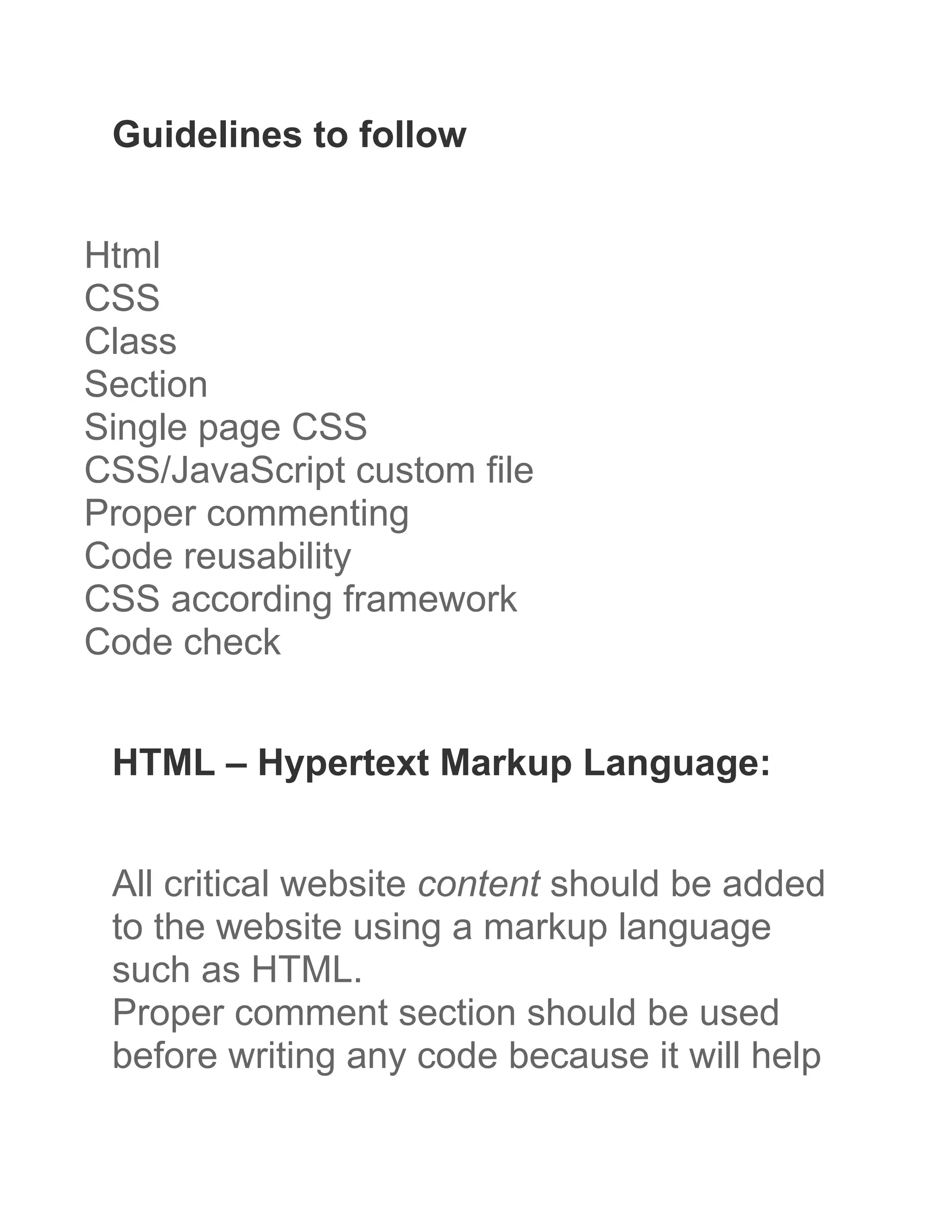 Guidelines to follow

Html
CSS
Class
Section
Single page CSS
CSS/JavaScript custom file
Proper commenting
Code reusability
CSS according framework
Code check

HTML – Hypertext Markup Language:

All critical website content should be added to the website using a markup language such as HTML.
Proper comment section should be used before writing any code because it will help